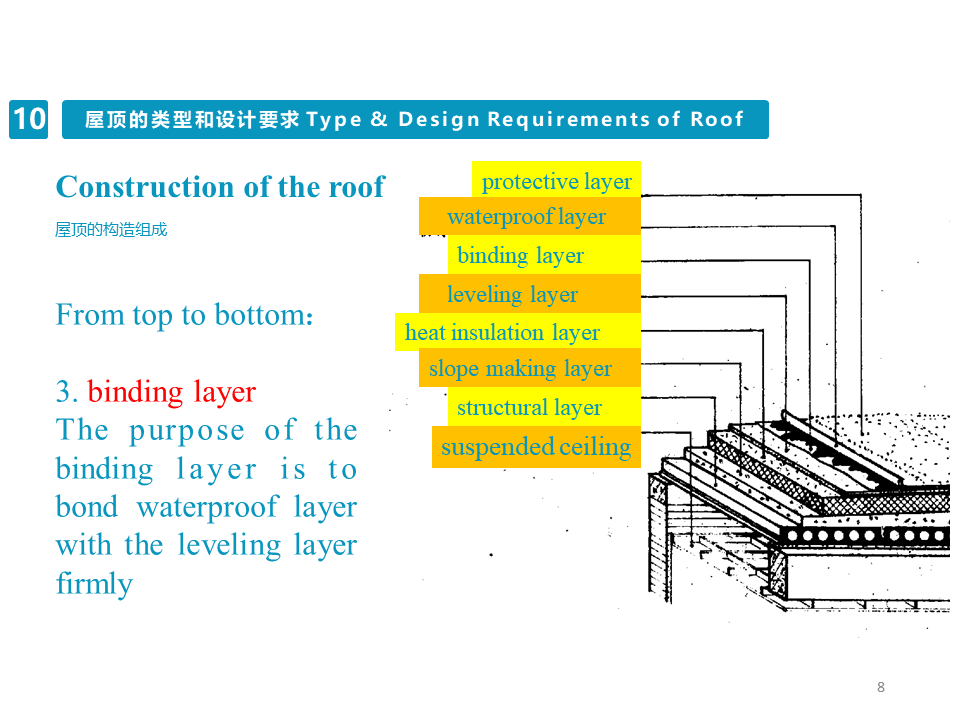 10

屋顶的类型和设计要求 Type & Design Requirements of Roof

Construction of the roof

屋顶的构造组成

From top to bottom:

3. binding layer
The purpose of the binding layer is to bond waterproof layer with the leveling layer firmly

protective layer
waterproof layer
binding layer
leveling layer
heat insulation layer
slope making layer
structural layer
suspended ceiling

8